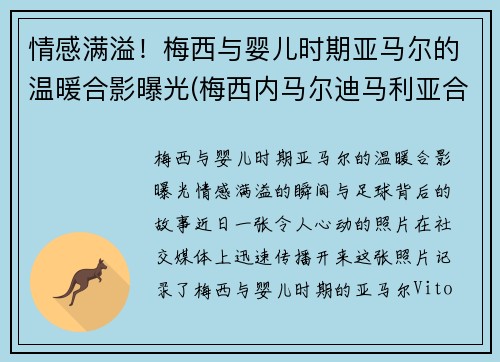 情感满溢！梅西与婴儿时期亚马尔的温暖合影曝光(梅西内马尔迪马利亚合

梅西与婴儿时期亚马尔的温暖合影曝光情感满溢的瞬间与足球背后的故事近日一张令人心动的照片在社交媒体上迅速传播开来这张照片记录了梅西与婴儿时期的亚马尔Vito